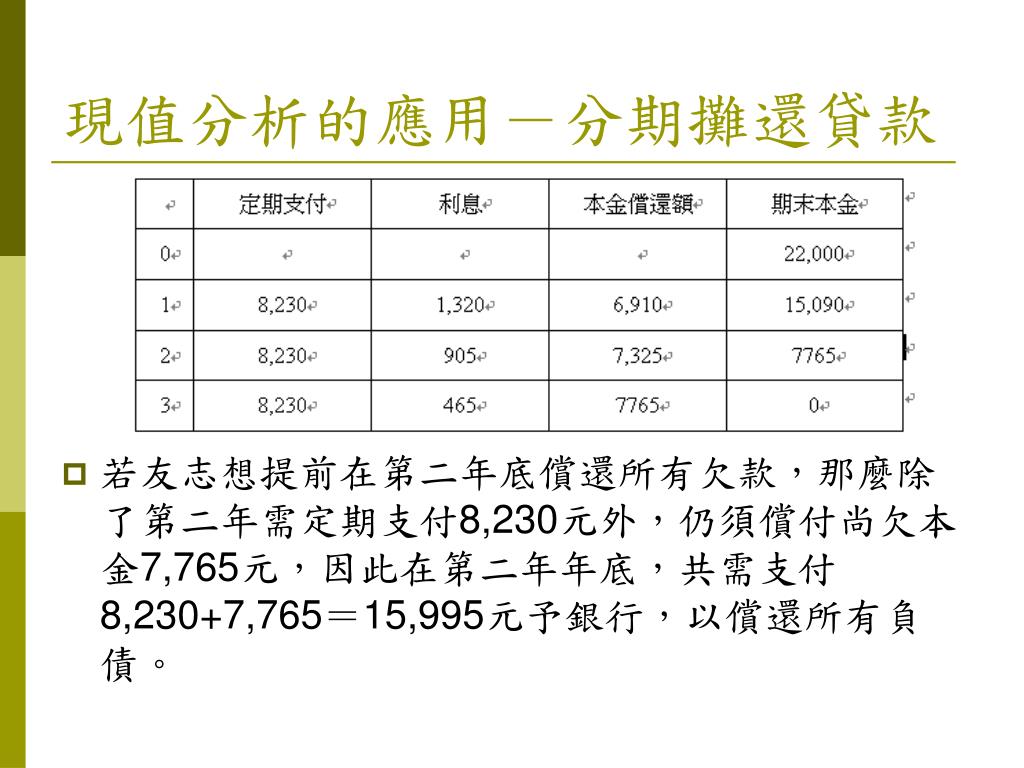 現值分析的應用－分期攤還貸款

| | 定期支付 | 利息 | 本金償還額 | 期末本金 |
|---|---|---|---|---|
| 0 | | | | 22,000 |
| 1 | 8,230 | 1,320 | 6,910 | 15,090 |
| 2 | 8,230 | 905 | 7,325 | 7765 |
| 3 | 8,230 | 465 | 7765 | 0 |

若友志想提前在第二年底償還所有欠款，那麼除了第二年需定期支付8,230元外，仍須償付尚欠本金7,765元，因此在第二年年底，共需支付8,230+7,765＝15,995元予銀行，以償還所有負債。